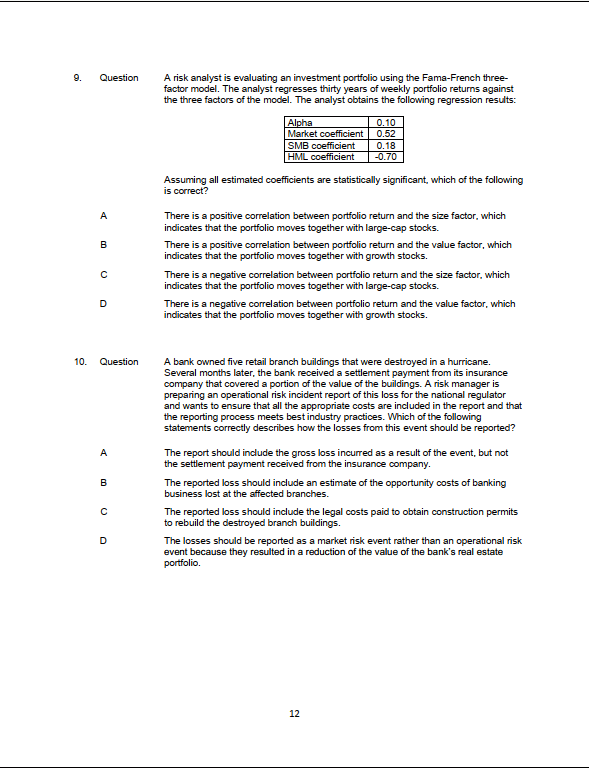 9. Question A risk analyst is evaluating an investment portfolio using the Fama-French three-factor model. The analyst regresses thirty years of weekly portfolio returns against the three factors of the model. The analyst obtains the following regression results:

| Alpha | 0.10 |
|---|---|
| Market coefficient | 0.52 |
| SMB coefficient | 0.18 |
| HML coefficient | -0.70 |

Assuming all estimated coefficients are statistically significant, which of the following is correct?

A There is a positive correlation between portfolio return and the size factor, which indicates that the portfolio moves together with large-cap stocks.

B There is a positive correlation between portfolio return and the value factor, which indicates that the portfolio moves together with growth stocks.

C There is a negative correlation between portfolio return and the size factor, which indicates that the portfolio moves together with large-cap stocks.

D There is a negative correlation between portfolio return and the value factor, which indicates that the portfolio moves together with growth stocks.

10. Question A bank owned five retail branch buildings that were destroyed in a hurricane. Several months later, the bank received a settlement payment from its insurance company that covered a portion of the value of the buildings. A risk manager is preparing an operational risk incident report of this loss for the national regulator and wants to ensure that all the appropriate costs are included in the report and that the reporting process meets best industry practices. Which of the following statements correctly describes how the losses from this event should be reported?

A The report should include the gross loss incurred as a result of the event, but not the settlement payment received from the insurance company.

B The reported loss should include an estimate of the opportunity costs of banking business lost at the affected branches.

C The reported loss should include the legal costs paid to obtain construction permits to rebuild the destroyed branch buildings.

D The losses should be reported as a market risk event rather than an operational risk event because they resulted in a reduction of the value of the bank's real estate portfolio.

12